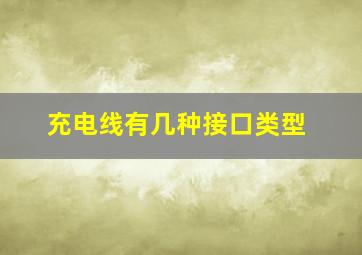 充电线有几种接口类型